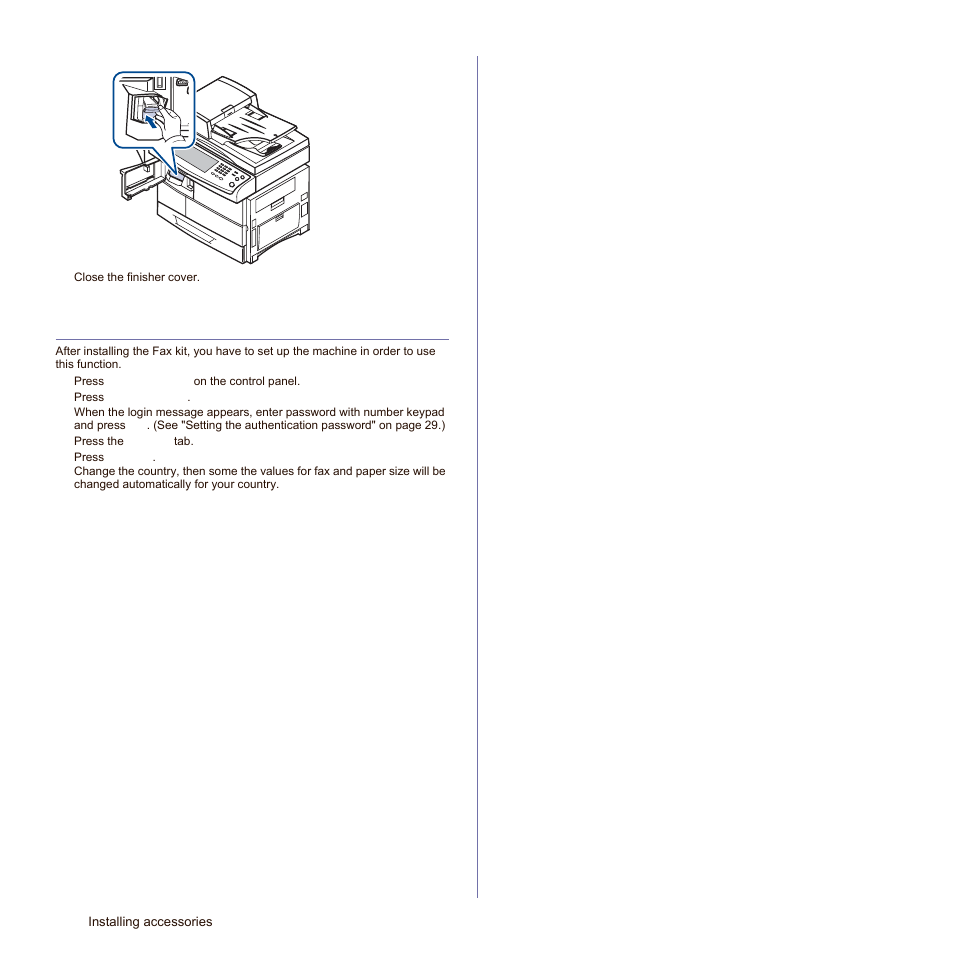 Close the finisher cover.

After installing the Fax kit, you have to set up the machine in order to use this function.

Press on the control panel.

Press .

When the login message appears, enter password with number keypad and press . (See "Setting the authentication password" on page 29.)

Press the tab.

Press .

Change the country, then some the values for fax and paper size will be changed automatically for your country.

Installing accessories